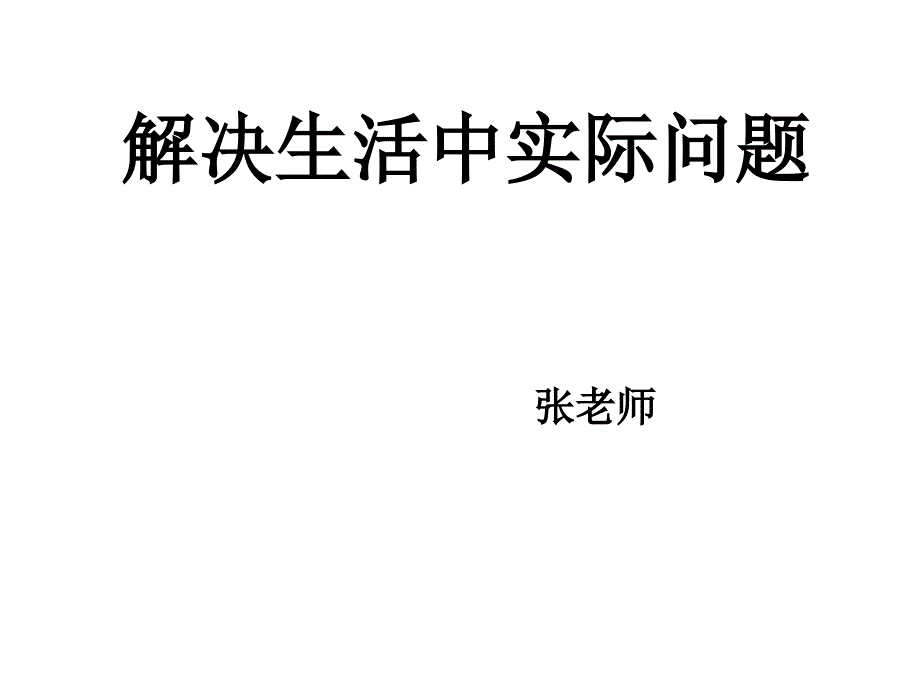 解决生活中实际问题

张老师